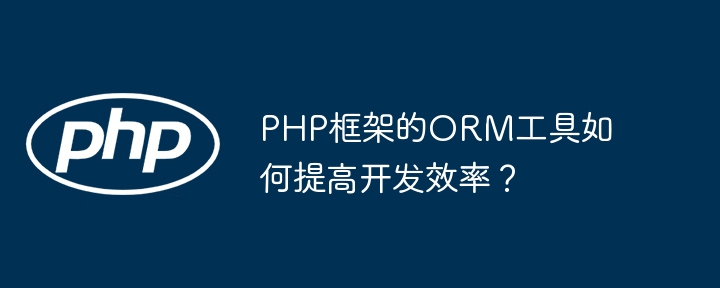 php

PHP框架的ORM工具如何提高开发效率？